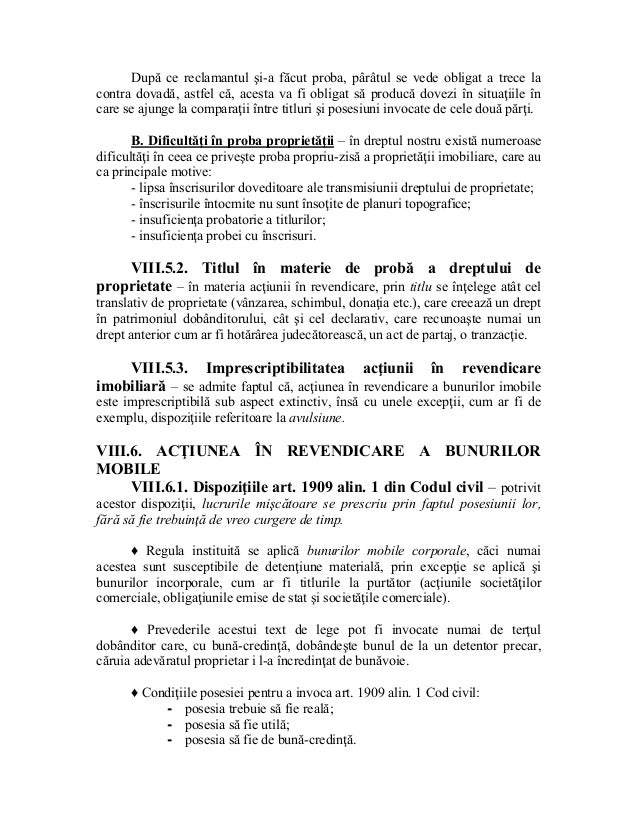 După ce reclamantul şi-a făcut proba, pârâtul se vede obligat a trece la contra dovadă, astfel că, acesta va fi obligat să producă dovezi în situaţiile în care se ajunge la comparaţii între titluri şi posesiuni invocate de cele două părţi.

B. Dificultăţi în proba proprietăţii – în dreptul nostru există numeroase dificultăţi în ceea ce priveşte proba propriu-zisă a proprietăţii imobiliare, care au ca principale motive:
- lipsa înscrisurilor doveditoare ale transmisiunii dreptului de proprietate;
- înscrisurile întocmite nu sunt însoţite de planuri topografice;
- insuficienţa probatorie a titlurilor;
- insuficienţa probei cu înscrisuri.

VIII.5.2. Titlul în materie de probă a dreptului de proprietate – în materia acţiunii în revendicare, prin titlu se înţelege atât cel translativ de proprietate (vânzarea, schimbul, donaţia etc.), care creează un drept în patrimoniul dobânditorului, cât şi cel declarativ, care recunoaşte numai un drept anterior cum ar fi hotărârea judecătorească, un act de partaj, o tranzacţie.

VIII.5.3. Imprescriptibilitatea acţiunii în revendicare imobiliară – se admite faptul că, acţiunea în revendicare a bunurilor imobile este imprescriptibilă sub aspect extinctiv, însă cu unele excepţii, cum ar fi de exemplu, dispoziţiile referitoare la avulsiune.

VIII.6. ACŢIUNEA ÎN REVENDICARE A BUNURILOR MOBILE

VIII.6.1. Dispoziţiile art. 1909 alin. 1 din Codul civil – potrivit acestor dispoziţii, lucrurile mişcătoare se prescriu prin faptul posesiunii lor, fără să fie trebuinţă de vreo curgere de timp.

♦ Regula instituită se aplică bunurilor mobile corporale, căci numai acestea sunt susceptibile de detenţiune materială, prin excepţie se aplică şi bunurilor incorporale, cum ar fi titlurile la purtător (acţiunile societăţilor comerciale, obligaţiunile emise de stat şi societăţile comerciale).

♦ Prevederile acestui text de lege pot fi invocate numai de terţul dobânditor care, cu bună-credinţă, dobândeşte bunul de la un detentor precar, căruia adevăratul proprietar i l-a încredinţat de bunăvoie.

♦ Condiţiile posesiei pentru a invoca art. 1909 alin. 1 Cod civil:
- posesia trebuie să fie reală;
- posesia să fie utilă;
- posesia să fie de bună-credinţă.